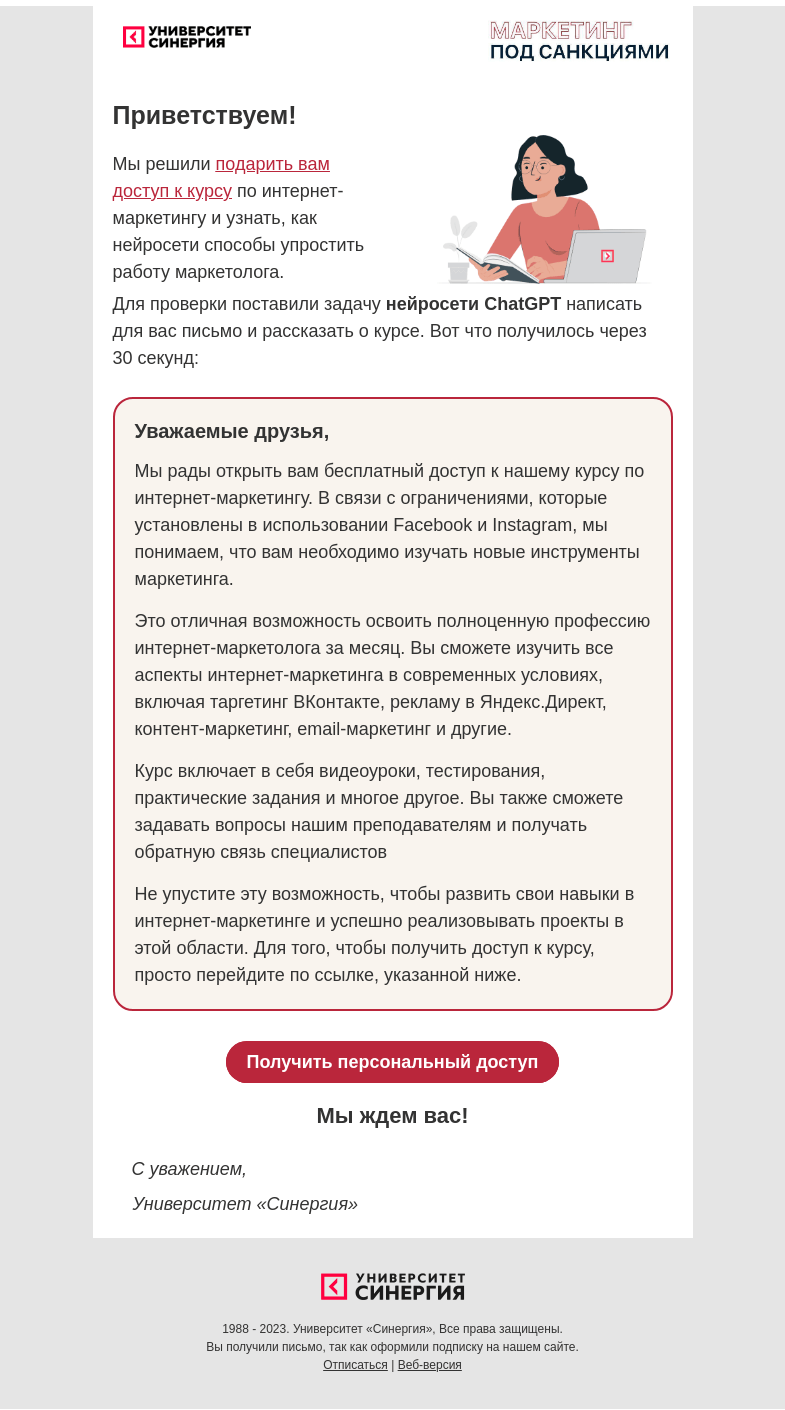 УНИВЕРСИТЕТ СИНЕРГИЯ

МАРКЕТИНГ ПОД САНКЦИЯМИ

Приветствуем!

Мы решили подарить вам доступ к курсу по интернет-маркетингу и узнать, как нейросети способы упростить работу маркетолога.

Для проверки поставили задачу нейросети ChatGPT написать для вас письмо и рассказать о курсе. Вот что получилось через 30 секунд:

Уважаемые друзья,

Мы рады открыть вам бесплатный доступ к нашему курсу по интернет-маркетингу. В связи с ограничениями, которые установлены в использовании Facebook и Instagram, мы понимаем, что вам необходимо изучать новые инструменты маркетинга.

Это отличная возможность освоить полноценную профессию интернет-маркетолога за месяц. Вы сможете изучить все аспекты интернет-маркетинга в современных условиях, включая таргетинг ВКонтакте, рекламу в Яндекс.Директ, контент-маркетинг, email-маркетинг и другие.

Курс включает в себя видеоуроки, тестирования, практические задания и многое другое. Вы также сможете задавать вопросы нашим преподавателям и получать обратную связь специалистов

Не упустите эту возможность, чтобы развить свои навыки в интернет-маркетинге и успешно реализовывать проекты в этой области. Для того, чтобы получить доступ к курсу, просто перейдите по ссылке, указанной ниже.

Получить персональный доступ

Мы ждем вас!

С уважением,

Университет «Синергия»

УНИВЕРСИТЕТ СИНЕРГИЯ

1988 - 2023. Университет «Синергия», Все права защищены.
Вы получили письмо, так как оформили подписку на нашем сайте.
Отписаться | Веб-версия